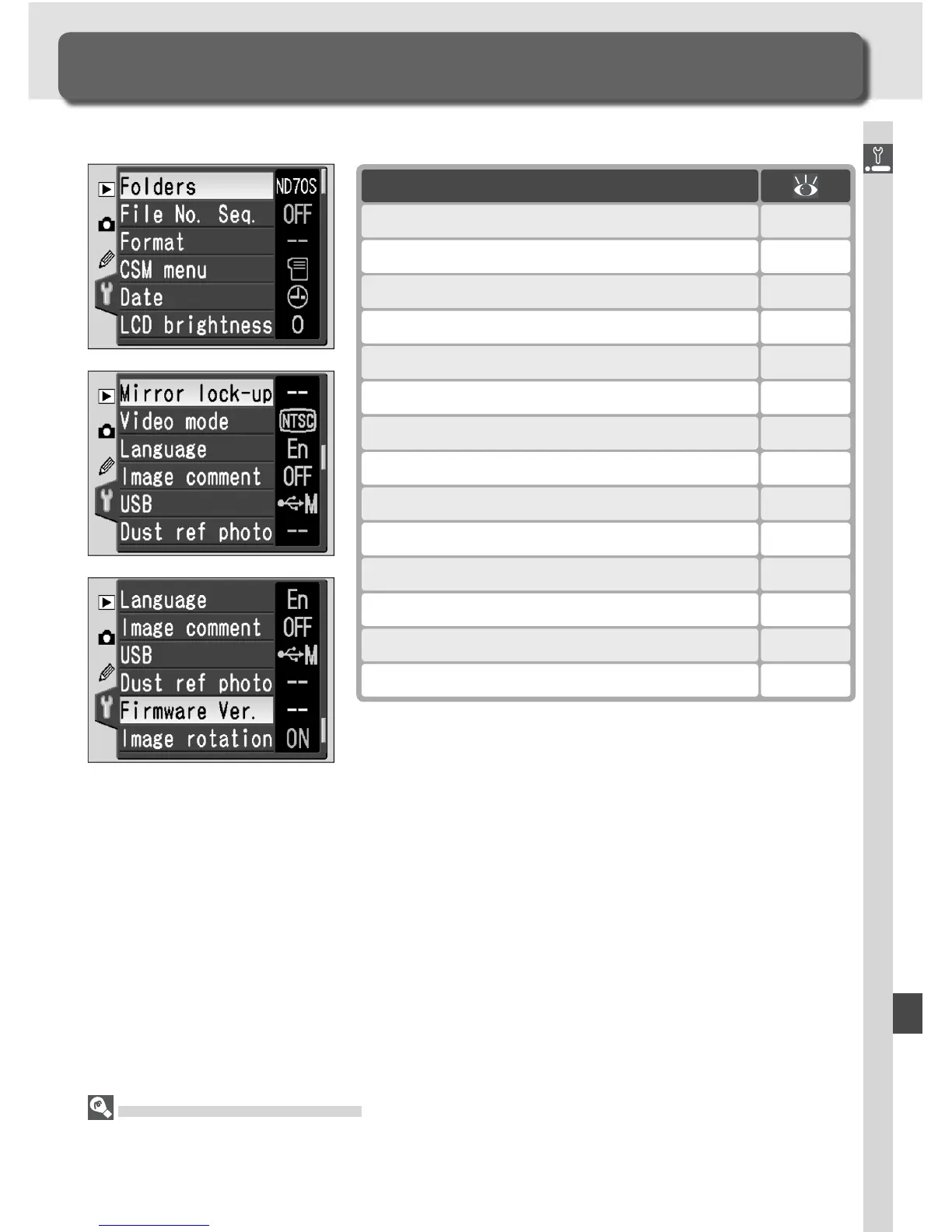 Folders ND70S
File No. Seq. OFF
Format --
CSM menu
Date
LCD brightness 0

Mirror lock-up --
Video mode NTSC
Language En
Image comment OFF
USB M
Dust ref photo --

Language En
Image comment OFF
USB M
Dust ref photo --
Firmware Ver. --
Image rotation ON